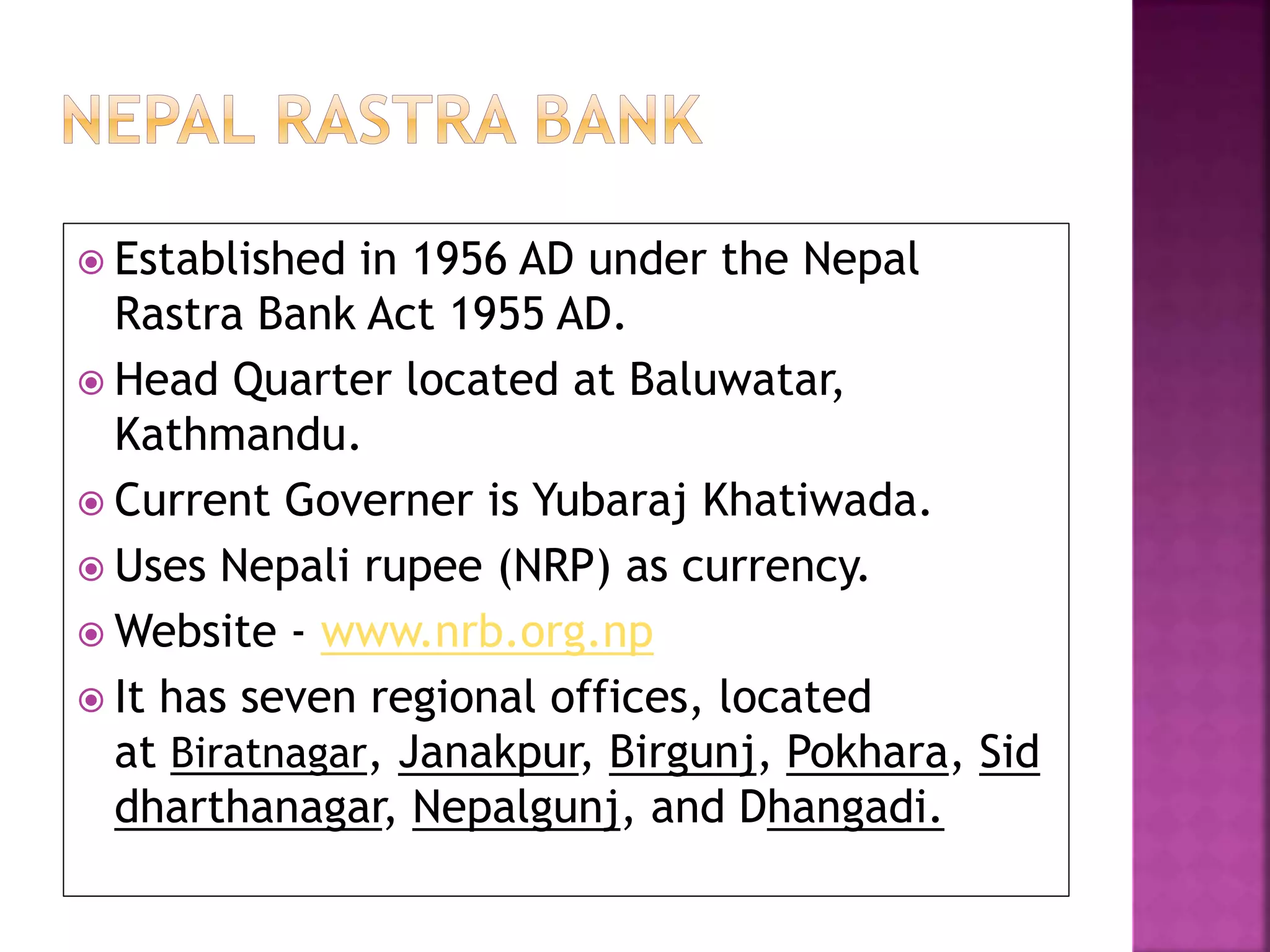 NEPAL RASTRA BANK

Established in 1956 AD under the Nepal Rastra Bank Act 1955 AD.

Head Quarter located at Baluwatar, Kathmandu.

Current Governer is Yubaraj Khatiwada.

Uses Nepali rupee (NRP) as currency.

Website - www.nrb.org.np

It has seven regional offices, located at Biratnagar, Janakpur, Birgunj, Pokhara, Sid dharthanagar, Nepalgunj, and Dhangadi.